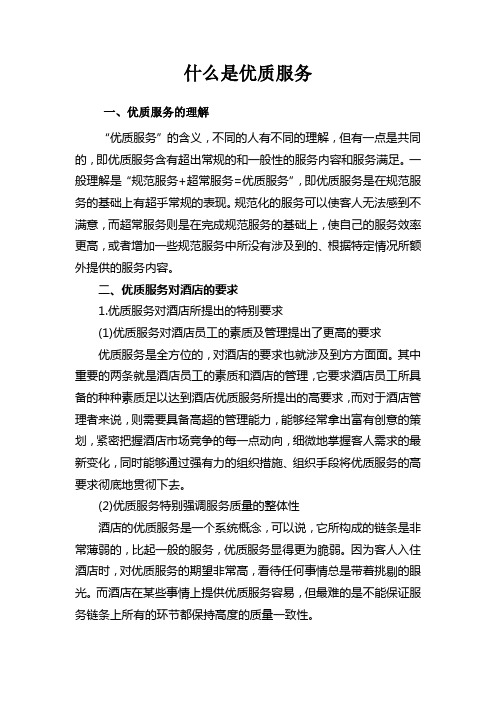 什么是优质服务

一、优质服务的理解

“优质服务”的含义，不同的人有不同的理解，但有一点是共同的，即优质服务含有超出常规的和一般性的服务内容和服务满足。一般理解是“规范服务+超常服务=优质服务”，即优质服务是在规范服务的基础上有超乎常规的表现。规范化的服务可以使客人无法感到不满意，而超常服务则是在完成规范服务的基础上，使自己的服务效率更高，或者增加一些规范服务中所没有涉及到的、根据特定情况所额外提供的服务内容。

二、优质服务对酒店的要求

1.优质服务对酒店所提出的特别要求

(1)优质服务对酒店员工的素质及管理提出了更高的要求

优质服务是全方位的，对酒店的要求也就涉及到方方面面。其中重要的两条就是酒店员工的素质和酒店的管理，它要求酒店员工所具备的种种素质足以达到酒店优质服务所提出的高要求，而对于酒店管理者来说，则需要具备高超的管理能力，能够经常拿出富有创意的策划，紧密把握酒店市场竞争的每一点动向，细微地掌握客人需求的最新变化，同时能够通过强有力的组织措施、组织手段将优质服务的高要求彻底地贯彻下去。

(2)优质服务特别强调服务质量的整体性

酒店的优质服务是一个系统概念，可以说，它所构成的链条是非常薄弱的，比起一般的服务，优质服务显得更为脆弱。因为客人入住酒店时，对优质服务的期望非常高，看待任何事情总是带着挑剔的眼光。而酒店在某些事情上提供优质服务容易，但最难的是不能保证服务链条上所有的环节都保持高度的质量一致性。